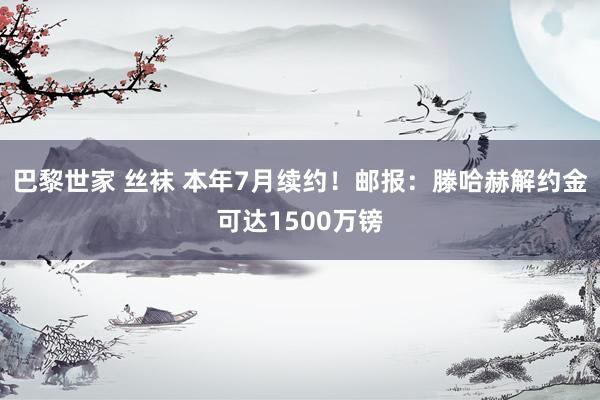 巴黎世家 丝袜 本年7月续约！邮报：滕哈赫解约金可达1500万镑